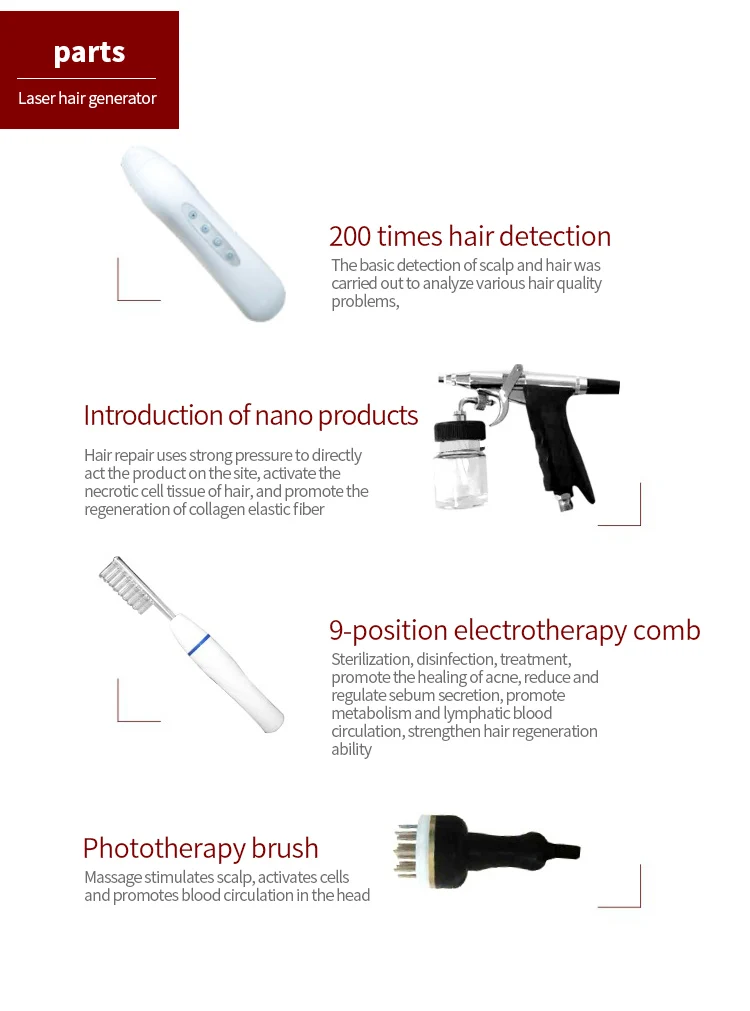 parts

Laser hair generator

200 times hair detection

The basic detection of scalp and hair was carried out to analyze various hair quality problems,

Introduction of nano products

Hair repair uses strong pressure to directly act the product on the site, activate the necrotic cell tissue of hair, and promote the regeneration of collagen elastic fiber

9-position electrotherapy comb

Sterilization, disinfection, treatment, promote the healing of acne, reduce and regulate sebum secretion, promote metabolism and lymphatic blood circulation, strengthen hair regeneration ability

Phototherapy brush

Massage stimulates scalp, activates cells and promotes blood circulation in the head